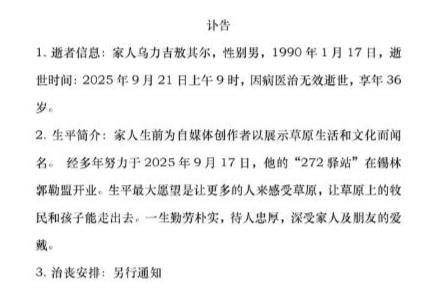 讣告

1、逝者信息：家人乌力吉敖其尔，性别男，1990 年 1 月 17 日，逝世时间：2025 年 9 月 21 日上午 9 时，因病医治无效逝世，享年 36 岁。

2. 生平简介：家人生前为自媒体创作者以展示草原生活和文化而闻名。 经多年努力于 2025 年 9 月 17 日，他的“272 驿站”在锡林郭勒盟开业。生平最大愿望是让更多的人来感受草原，让草原上的牧民和孩子能走出去。一生勤劳朴实，待人忠厚，深受家人及朋友的爱戴。

3. 治丧安排：另行通知